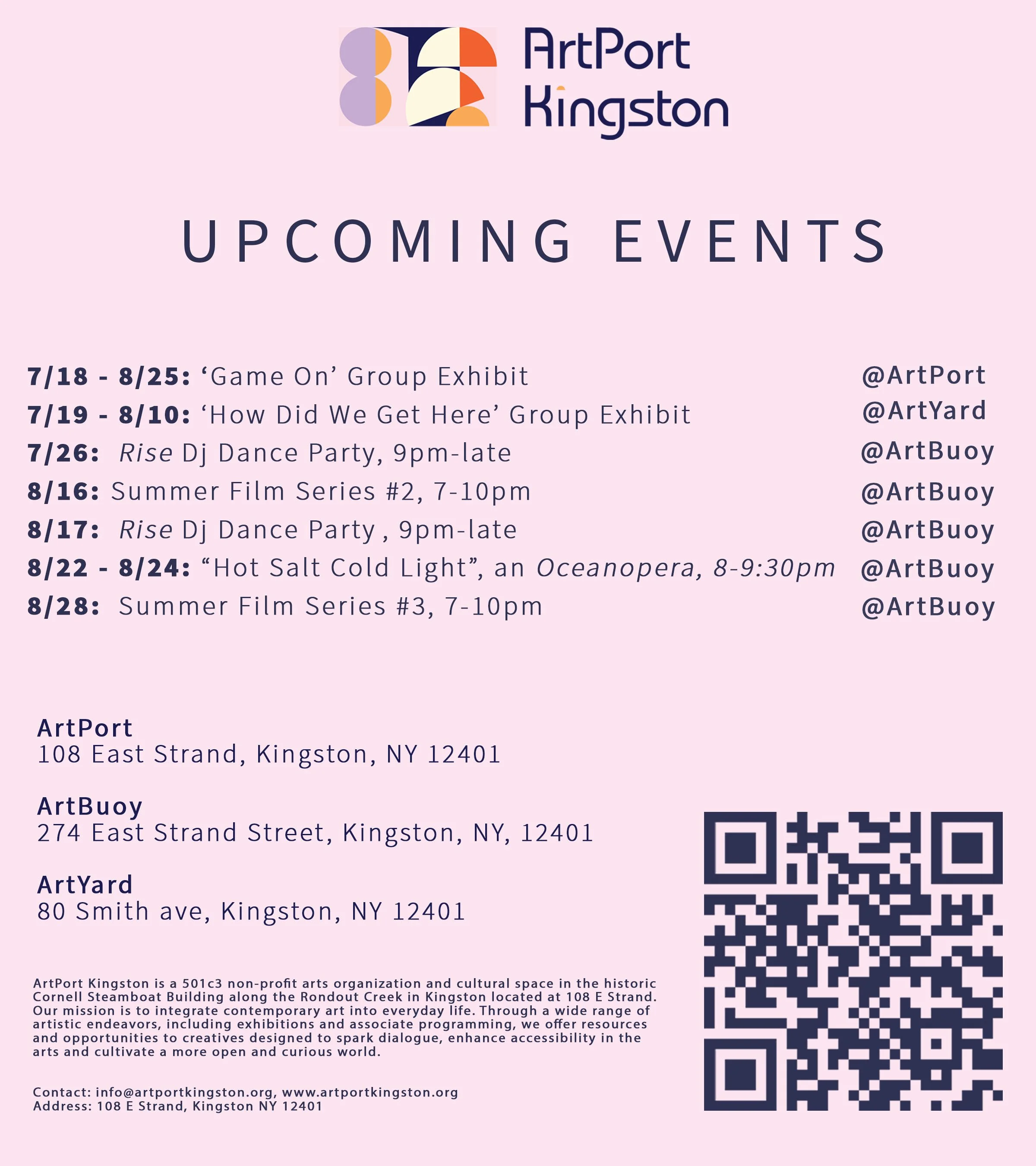 ArtPort Kingston

UPCOMING EVENTS

7/18 - 8/25: ‘Game On’ Group Exhibit @ArtPort
7/19 - 8/10: ‘How Did We Get Here’ Group Exhibit @ArtYard
7/26: Rise Dj Dance Party, 9pm-late @ArtBuoy
8/16: Summer Film Series #2, 7-10pm @ArtBuoy
8/17: Rise Dj Dance Party , 9pm-late @ArtBuoy
8/22 - 8/24: “Hot Salt Cold Light”, an Oceanopera, 8-9:30pm @ArtBuoy
8/28: Summer Film Series #3, 7-10pm @ArtBuoy

ArtPort
108 East Strand, Kingston, NY 12401

ArtBuoy
274 East Strand Street, Kingston, NY, 12401

ArtYard
80 Smith ave, Kingston, NY 12401

ArtPort Kingston is a 501c3 non-profit arts organization and cultural space in the historic Cornell Steamboat Building along the Rondout Creek in Kingston located at 108 E Strand. Our mission is to integrate contemporary art into everyday life. Through a wide range of artistic endeavors, including exhibitions and associate programming, we offer resources and opportunities to creatives designed to spark dialogue, enhance accessibility in the arts and cultivate a more open and curious world.

Contact: info@artportkingston.org, www.artportkingston.org
Address: 108 E Strand, Kingston NY 12401